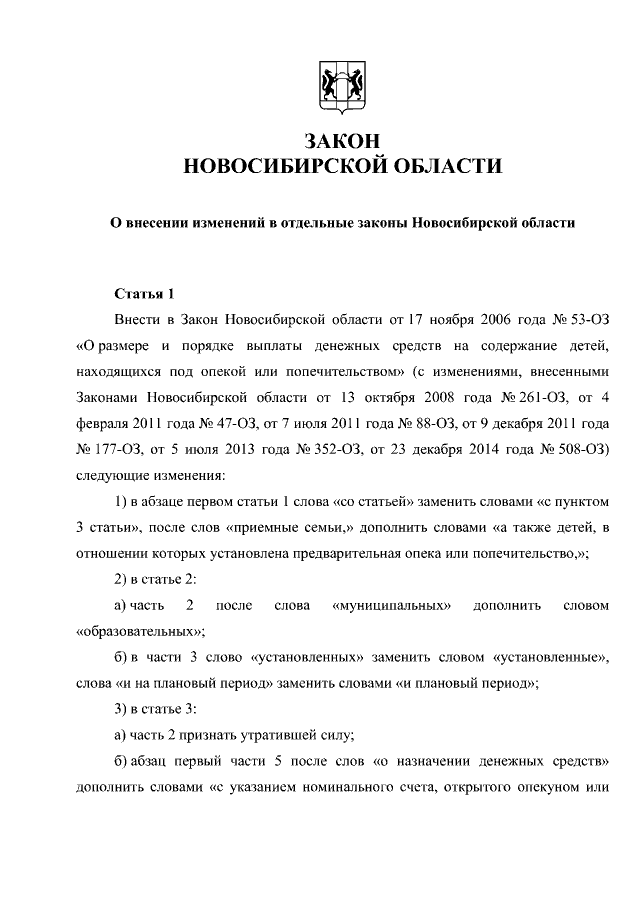 ЗАКОН
НОВОСИБИРСКОЙ ОБЛАСТИ

О внесении изменений в отдельные законы Новосибирской области

Статья 1

Внести в Закон Новосибирской области от 17 ноября 2006 года № 53-ОЗ «О размере и порядке выплаты денежных средств на содержание детей, находящихся под опекой или попечительством» (с изменениями, внесенными Законами Новосибирской области от 13 октября 2008 года № 261-ОЗ, от 4 февраля 2011 года № 47-ОЗ, от 7 июля 2011 года № 88-ОЗ, от 9 декабря 2011 года № 177-ОЗ, от 5 июля 2013 года № 352-ОЗ, от 23 декабря 2014 года № 508-ОЗ) следующие изменения:

1) в абзаце первом статьи 1 слова «со статьей» заменить словами «с пунктом 3 статьи», после слов «приемные семьи,» дополнить словами «а также детей, в отношении которых установлена предварительная опека или попечительство,»;

2) в статье 2:

а) часть 2 после слова «муниципальных» дополнить словом «образовательных»;

б) в части 3 слово «установленных» заменить словом «установленные», слова «и на плановый период» заменить словами «и плановый период»;

3) в статье 3:

а) часть 2 признать утратившей силу;

б) абзац первый части 5 после слов «о назначении денежных средств» дополнить словами «с указанием номинального счета, открытого опекуном или